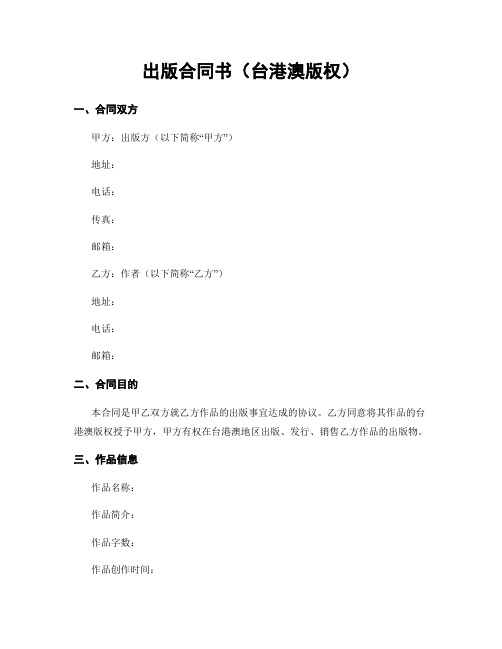 出版合同书（台港澳版权）

一、合同双方

甲方：出版方（以下简称“甲方”）

地址：

电话：

传真：

邮箱：

乙方：作者（以下简称“乙方”）

地址：

电话：

邮箱：

二、合同目的

本合同是甲乙双方就乙方作品的出版事宜达成的协议。乙方同意将其作品的台港澳版权授予甲方，甲方有权在台港澳地区出版、发行、销售乙方作品的出版物。

三、作品信息

作品名称：

作品简介：

作品字数：

作品创作时间：